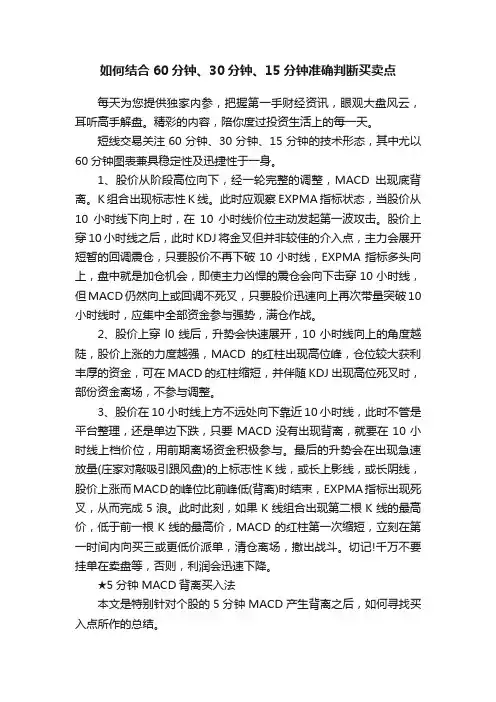 如何结合 60 分钟、30 分钟、15 分钟准确判断买卖点

每天为您提供独家内参，把握第一手财经资讯，眼观大盘风云，耳听高手解盘。精彩的内容，陪你度过投资生活上的每一天。

短线交易关注 60 分钟、30 分钟、15 分钟的技术形态，其中尤以 60 分钟图表兼具稳定性及迅捷性于一身。

1、股价从阶段高位向下，经一轮完整的调整，MACD 出现底背离。K 组合出现标志性 K 线。此时应观察 EXPMA 指标状态，当股价从 10 小时线下向上时，在 10 小时线价位主动发起第一波攻击。股价上穿 10 小时线之后，此时 KDJ 将金叉但并非较佳的介入点，主力会展开短暂的回调震仓，只要股价不再下破 10 小时线，EXPMA 指标多头向上，盘中就是加仓机会，即使主力凶悍的震仓会向下击穿 10 小时线，但 MACD 仍然向上或回调不死叉，只要股价迅速向上再次带量突破 10 小时线时，应集中全部资金参与强势，满仓作战。

2、股价上穿 l0 线后，升势会快速展开，10 小时线向上的角度越陡，股价上涨的力度越强，MACD 的红柱出现高位峰，仓位较大获利丰厚的资金，可在 MACD 的红柱缩短，并伴随 KDJ 出现高位死叉时，部份资金离场，不参与调整。

3、股价在 10 小时线上方不远处向下靠近 10 小时线，此时不管是平台整理，还是单边下跌，只要 MACD 没有出现背离，就要在 10 小时线上档价位，用前期离场资金积极参与。最后的升势会在出现急速放量(庄家对敲吸引跟风盘)的上标志性 K 线，或长上影线，或长阴线，股价上涨而 MACD 的峰位比前峰低(背离)时结束，EXPMA 指标出现死叉，从而完成 5 浪。此时此刻，如果 K 线组合出现第二根 K 线的最高价，低于前一根 K 线的最高价，MACD 的红柱第一次缩短，立刻在第一时间内向买三或更低价派单，清仓离场，撤出战斗。切记!千万不要挂单在卖盘等，否则，利润会迅速下降。

★5 分钟 MACD 背离买入法

本文是特别针对个股的 5 分钟 MACD 产生背离之后，如何寻找买入点所作的总结。